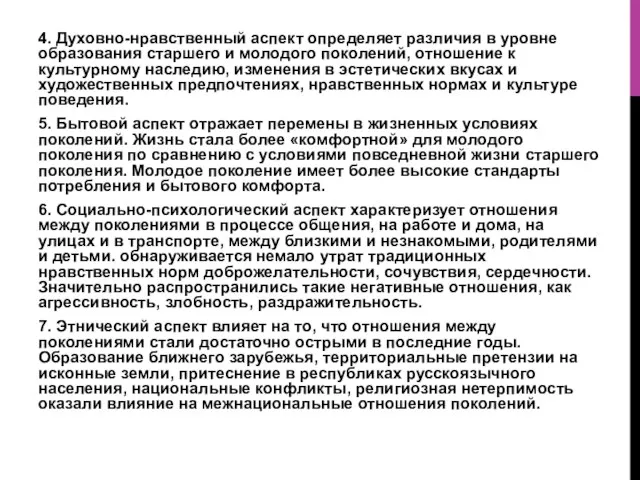 4. Духовно-нравственный аспект определяет различия в уровне образования старшего и молодого поколений, отношение к культурному наследию, изменения в эстетических вкусах и художественных предпочтениях, нравственных нормах и культуре поведения.

5. Бытовой аспект отражает перемены в жизненных условиях поколений. Жизнь стала более «комфортной» для молодого поколения по сравнению с условиями повседневной жизни старшего поколения. Молодое поколение имеет более высокие стандарты потребления и бытового комфорта.

6. Социально-психологический аспект характеризует отношения между поколениями в процессе общения, на работе и дома, на улицах и в транспорте, между близкими и незнакомыми, родителями и детьми. обнаруживается немало утрат традиционных нравственных норм доброжелательности, сочувствия, сердечности. Значительно распространились такие негативные отношения, как агрессивность, злобность, раздражительность.

7. Этнический аспект влияет на то, что отношения между поколениями стали достаточно острыми в последние годы. Образование ближнего зарубежья, территориальные претензии на исконные земли, притеснение в республиках русскоязычного населения, национальные конфликты, религиозная нетерпимость оказали влияние на межнациональные отношения поколений.